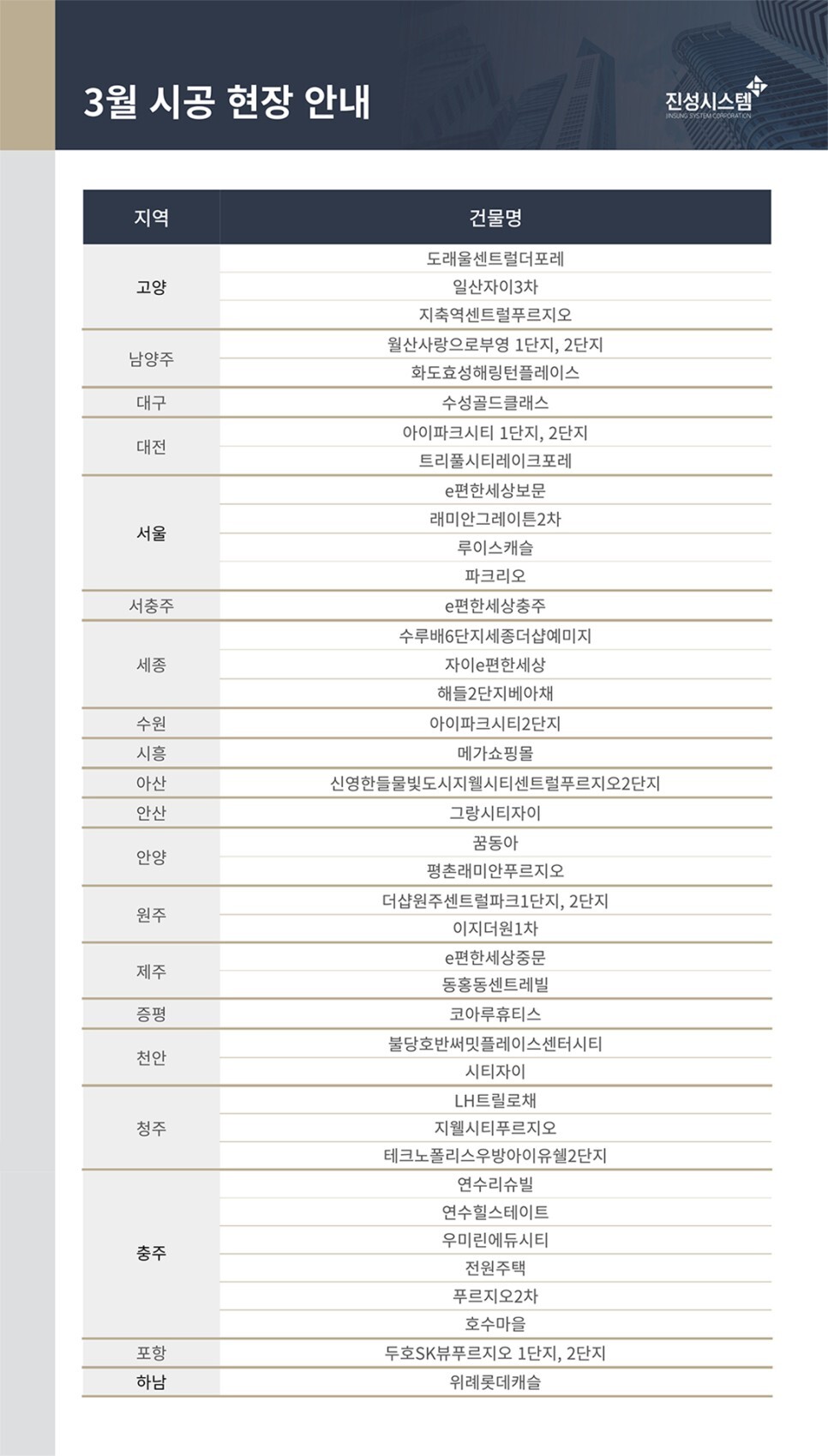 3월 시공 현장 안내

진성시스템
JINSUNG SYSTEM CORPORATION

| 지역 | 건물명 |
|---|---|
| 고양 | 도래울센트럴더포레 |
| | 일산자이3차 |
| | 지축역센트럴푸르지오 |
| 남양주 | 월산사랑으로부영 1단지, 2단지 |
| | 화도효성해링턴플레이스 |
| 대구 | 수성골드클래스 |
| 대전 | 아이파크시티 1단지, 2단지 |
| | 트리풀시티레이크포레 |
| 서울 | e편한세상보문 |
| | 래미안그레이튼2차 |
| | 루이스캐슬 |
| | 파크리오 |
| 서충주 | e편한세상충주 |
| 세종 | 수루배6단지세종더샵예미지 |
| | 자이e편한세상 |
| | 해들2단지베아채 |
| 수원 | 아이파크시티2단지 |
| 시흥 | 메가쇼핑몰 |
| 아산 | 신영한들물빛도시지웰시티센트럴푸르지오2단지 |
| 안산 | 그랑시티자이 |
| 안양 | 꿈동아 |
| | 평촌래미안푸르지오 |
| 원주 | 더샵원주센트럴파크1단지, 2단지 |
| | 이지더원1차 |
| 제주 | e편한세상중문 |
| | 동홍동센트레빌 |
| 증평 | 코아루휴티스 |
| 천안 | 불당호반써밋플레이스센터시티 |
| | 시티자이 |
| 청주 | LH트릴로채 |
| | 지웰시티푸르지오 |
| | 테크노폴리스우방아이유쉘2단지 |
| 충주 | 연수리슈빌 |
| | 연수힐스테이트 |
| | 우미린에듀시티 |
| | 전원주택 |
| | 푸르지오2차 |
| | 호수마을 |
| 포항 | 두호SK뷰푸르지오 1단지, 2단지 |
| 하남 | 위례롯데캐슬 |